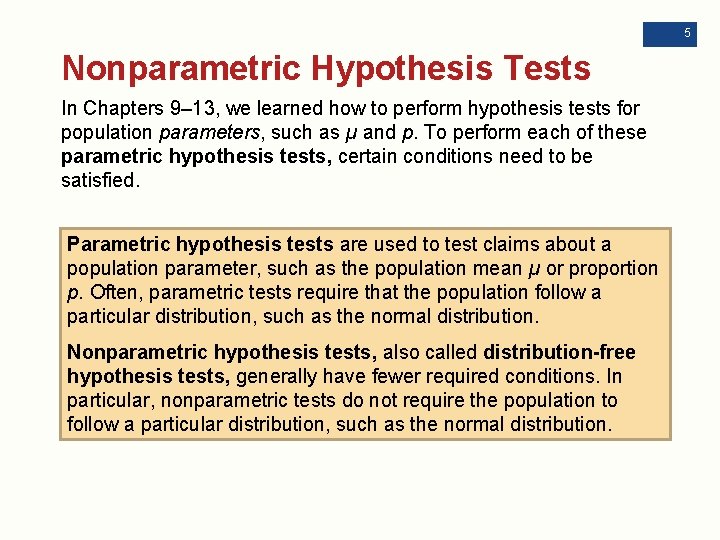 5

Nonparametric Hypothesis Tests

In Chapters 9–13, we learned how to perform hypothesis tests for population parameters, such as $\mu$ and $p$. To perform each of these parametric hypothesis tests, certain conditions need to be satisfied.

Parametric hypothesis tests are used to test claims about a population parameter, such as the population mean $\mu$ or proportion $p$. Often, parametric tests require that the population follow a particular distribution, such as the normal distribution.

Nonparametric hypothesis tests, also called distribution-free hypothesis tests, generally have fewer required conditions. In particular, nonparametric tests do not require the population to follow a particular distribution, such as the normal distribution.